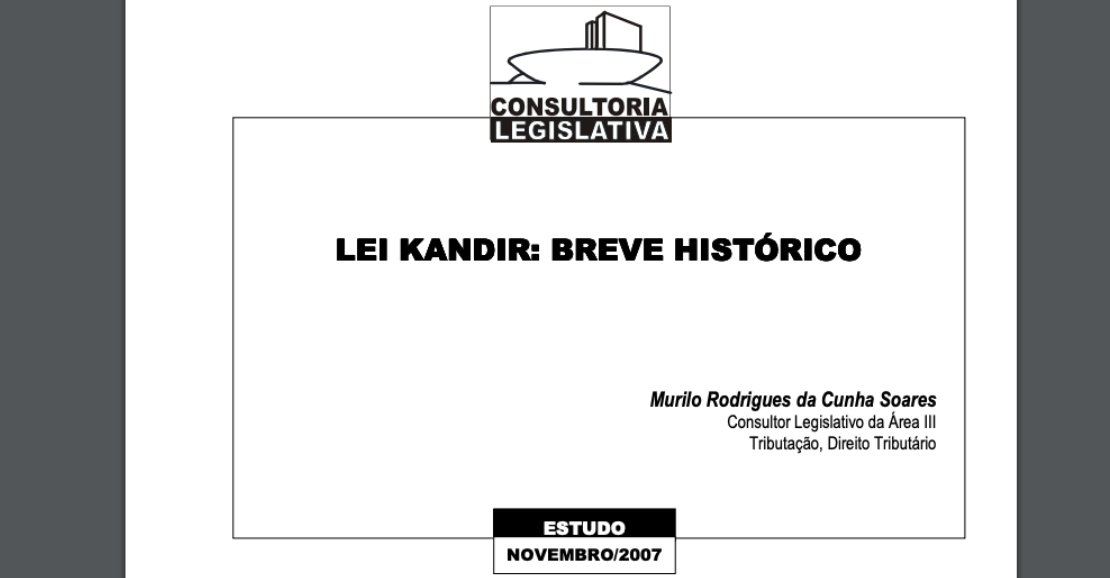 CONSULTORIA
LEGISLATIVA

LEI KANDIR: BREVE HISTÓRICO

Murilo Rodrigues da Cunha Soares
Consultor Legislativo da Área III
Tributação, Direito Tributário

ESTUDO
NOVEMBRO/2007